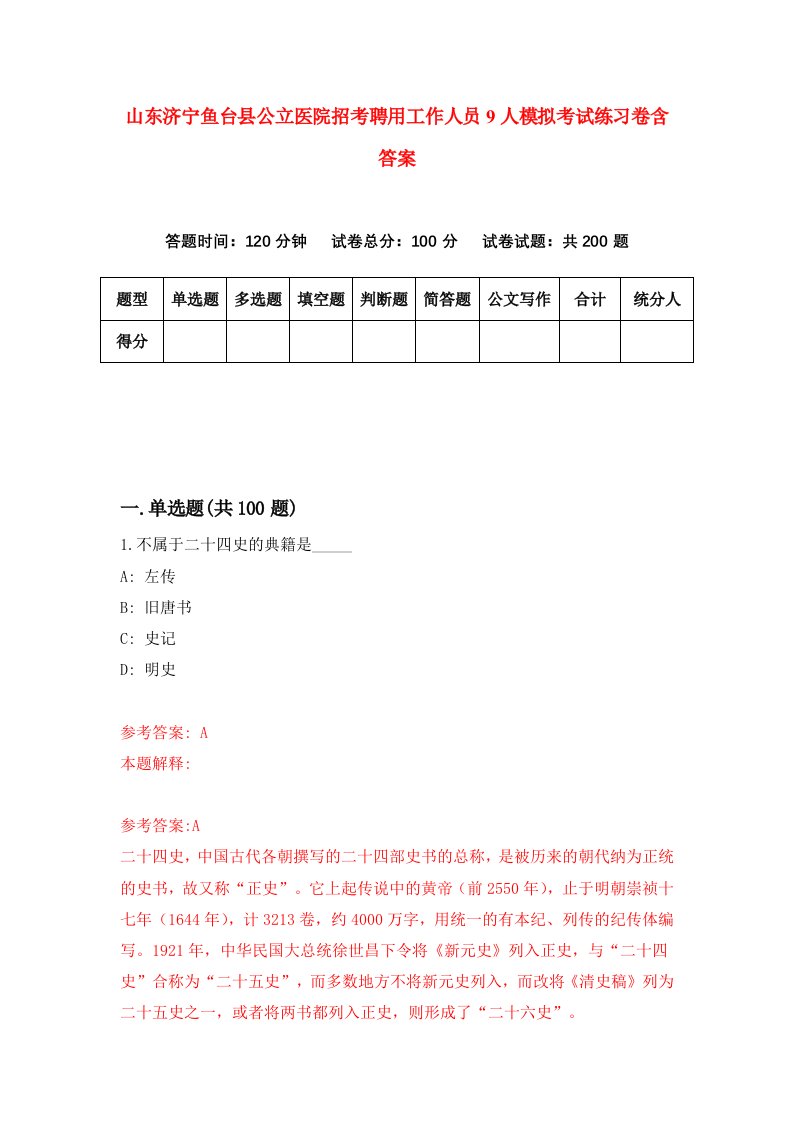 山东济宁鱼台县公立医院招考聘用工作人员9人模拟考试练习卷含答案

答题时间：120分钟　试卷总分：100分　试卷试题：共200题

| 题型 | 单选题 | 多选题 | 填空题 | 判断题 | 简答题 | 公文写作 | 合计 | 统分人 |
|---|---|---|---|---|---|---|---|---|
| 得分 | | | | | | | | |

一.单选题(共100题)

1.不属于二十四史的典籍是_____

A: 左传

B: 旧唐书

C: 史记

D: 明史

参考答案: A

本题解释:

参考答案:A

二十四史，中国古代各朝撰写的二十四部史书的总称，是被历来的朝代纳为正统的史书，故又称“正史”。它上起传说中的黄帝（前2550年），止于明朝崇祯十七年（1644年），计3213卷，约4000万字，用统一的有本纪、列传的纪传体编写。1921年，中华民国大总统徐世昌下令将《新元史》列入正史，与“二十四史”合称为“二十五史”，而多数地方不将新元史列入，而改将《清史稿》列为二十五史之一，或者将两书都列入正史，则形成了“二十六史”。